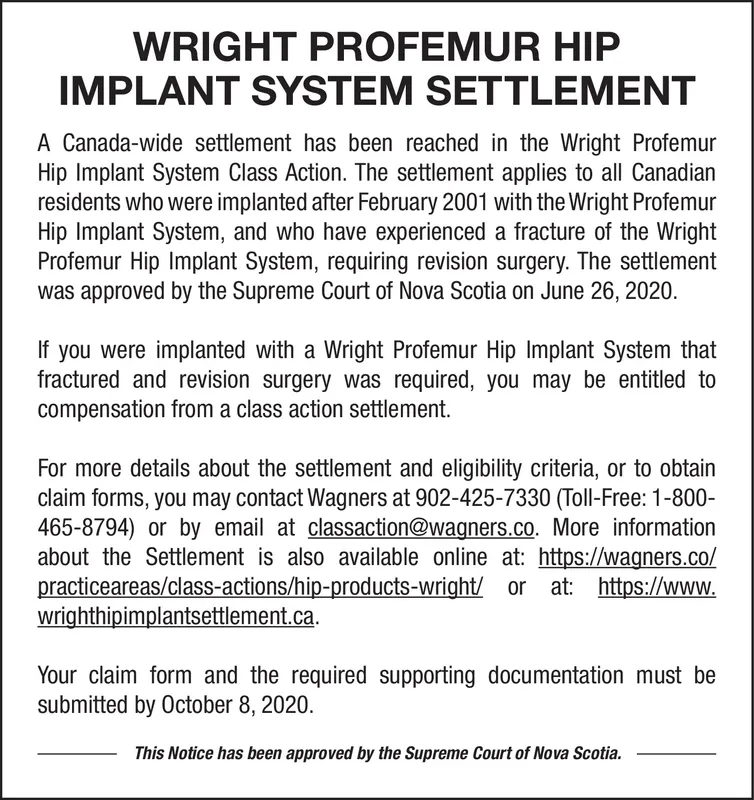 WRIGHT PROFEMUR HIP IMPLANT SYSTEM SETTLEMENT

A Canada-wide settlement has been reached in the Wright Profemur Hip Implant System Class Action. The settlement applies to all Canadian residents who were implanted after February 2001 with the Wright Profemur Hip Implant System, and who have experienced a fracture of the Wright Profemur Hip Implant System, requiring revision surgery. The settlement was approved by the Supreme Court of Nova Scotia on June 26, 2020.

If you were implanted with a Wright Profemur Hip Implant System that fractured and revision surgery was required, you may be entitled to compensation from a class action settlement.

For more details about the settlement and eligibility criteria, or to obtain claim forms, you may contact Wagners at 902-425-7330 (Toll-Free: 1-800-465-8794) or by email at classaction@wagners.co. More information about the Settlement is also available online at: https://wagners.co/practiceareas/class-actions/hip-products-wright/ or at: https://www.wrighthipimplantsettlement.ca.

Your claim form and the required supporting documentation must be submitted by October 8, 2020.

This Notice has been approved by the Supreme Court of Nova Scotia.